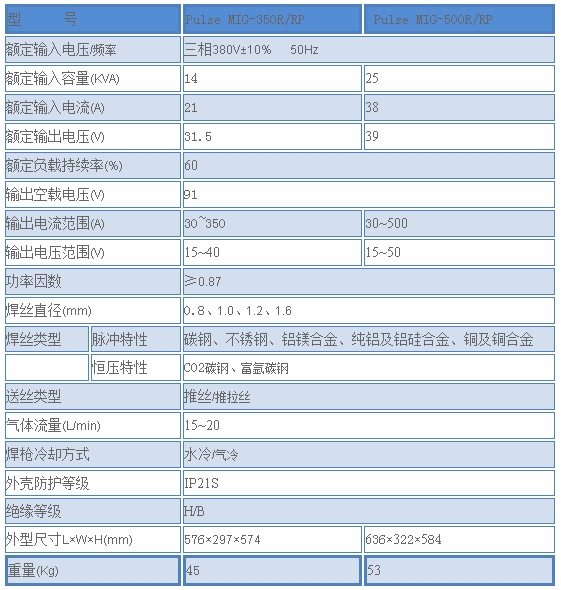 | 型　　号 | | Pulse MIG-350R/RP | Pulse MIG-500R/RP |
|---|---|---|---|
| 额定输入电压/频率 | | 三相380V±10%　50Hz | |
| 额定输入容量(KVA) | | 14 | 25 |
| 额定输入电流(A) | | 21 | 38 |
| 额定输出电压(V) | | 31.5 | 39 |
| 额定负载持续率(%) | | 60 | |
| 输出空载电压(V) | | 91 | |
| 输出电流范围(A) | | 30~350 | 30~500 |
| 输出电压范围(V) | | 15~40 | 15~50 |
| 功率因数 | | ≥0.87 | |
| 焊丝直径(mm) | | 0.8、1.0、1.2、1.6 | |
| 焊丝类型 | 脉冲特性 | 碳钢、不锈钢、铝镁合金、纯铝及铝硅合金、铜及铜合金 | |
| | 恒压特性 | CO2碳钢、富氩碳钢 | |
| 送丝类型 | | 推丝/推拉丝 | |
| 气体流量(L/min) | | 15~20 | |
| 焊枪冷却方式 | | 水冷/气冷 | |
| 外壳防护等级 | | IP21S | |
| 绝缘等级 | | H/B | |
| 外型尺寸L×W×H(mm) | | 576×297×574 | 636×322×584 |
| 重量(Kg) | | 45 | 53 |